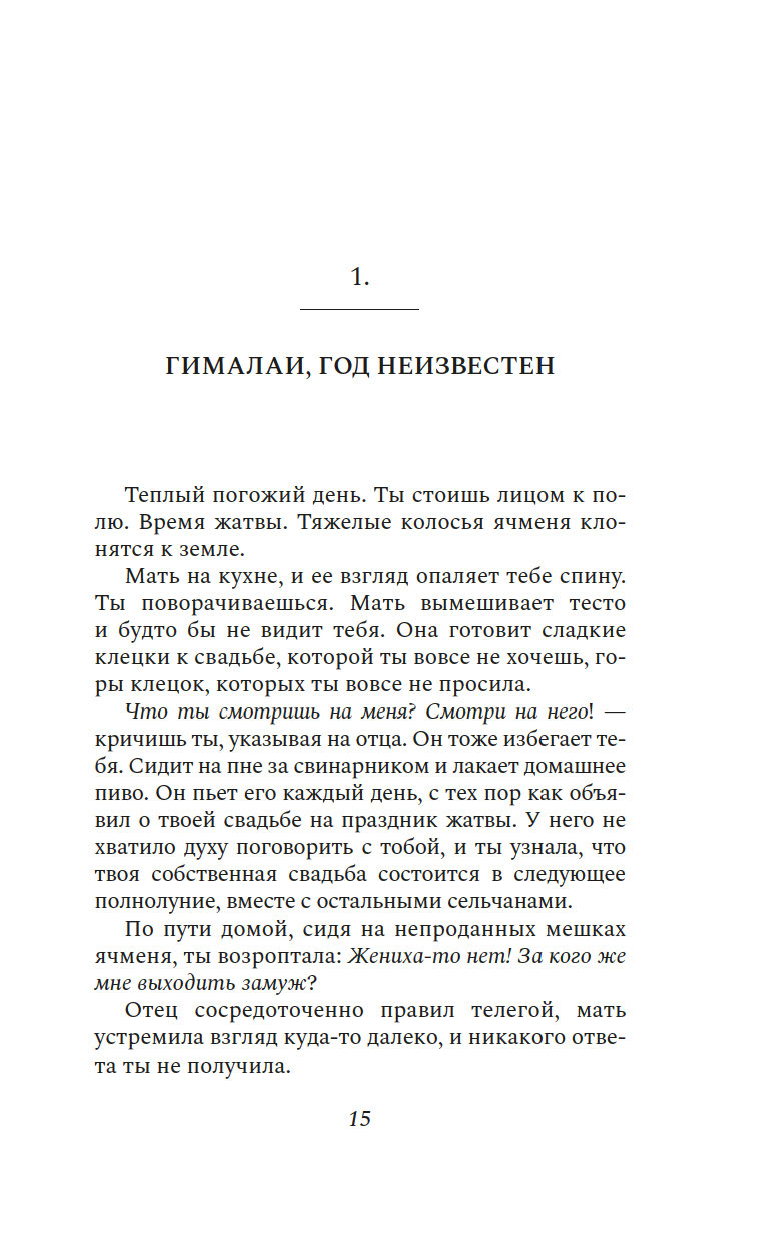 1.

ГИМАЛАИ, ГОД НЕИЗВЕСТЕН

Теплый погожий день. Ты стоишь лицом к полю. Время жатвы. Тяжелые колосья ячменя клонятся к земле.

Мать на кухне, и ее взгляд опаляет тебе спину. Ты поворачиваешься. Мать вымешивает тесто и будто бы не видит тебя. Она готовит сладкие клецки к свадьбе, которой ты вовсе не хочешь, горы клецок, которых ты вовсе не просила.

Что ты смотришь на меня? Смотри на него! — кричишь ты, указывая на отца. Он тоже избегает тебя. Сидит на пне за свинарником и лакает домашнее пиво. Он пьет его каждый день, с тех пор как объявил о твоей свадьбе на праздник жатвы. У него не хватило духу поговорить с тобой, и ты узнала, что твоя собственная свадьба состоится в следующее полнолуние, вместе с остальными сельчанами.

По пути домой, сидя на непроданных мешках ячменя, ты возроптала: Жениха-то нет! За кого же мне выходить замуж?

Отец сосредоточенно правил телегой, мать устремила взгляд куда-то далеко, и никакого ответа ты не получила.

15